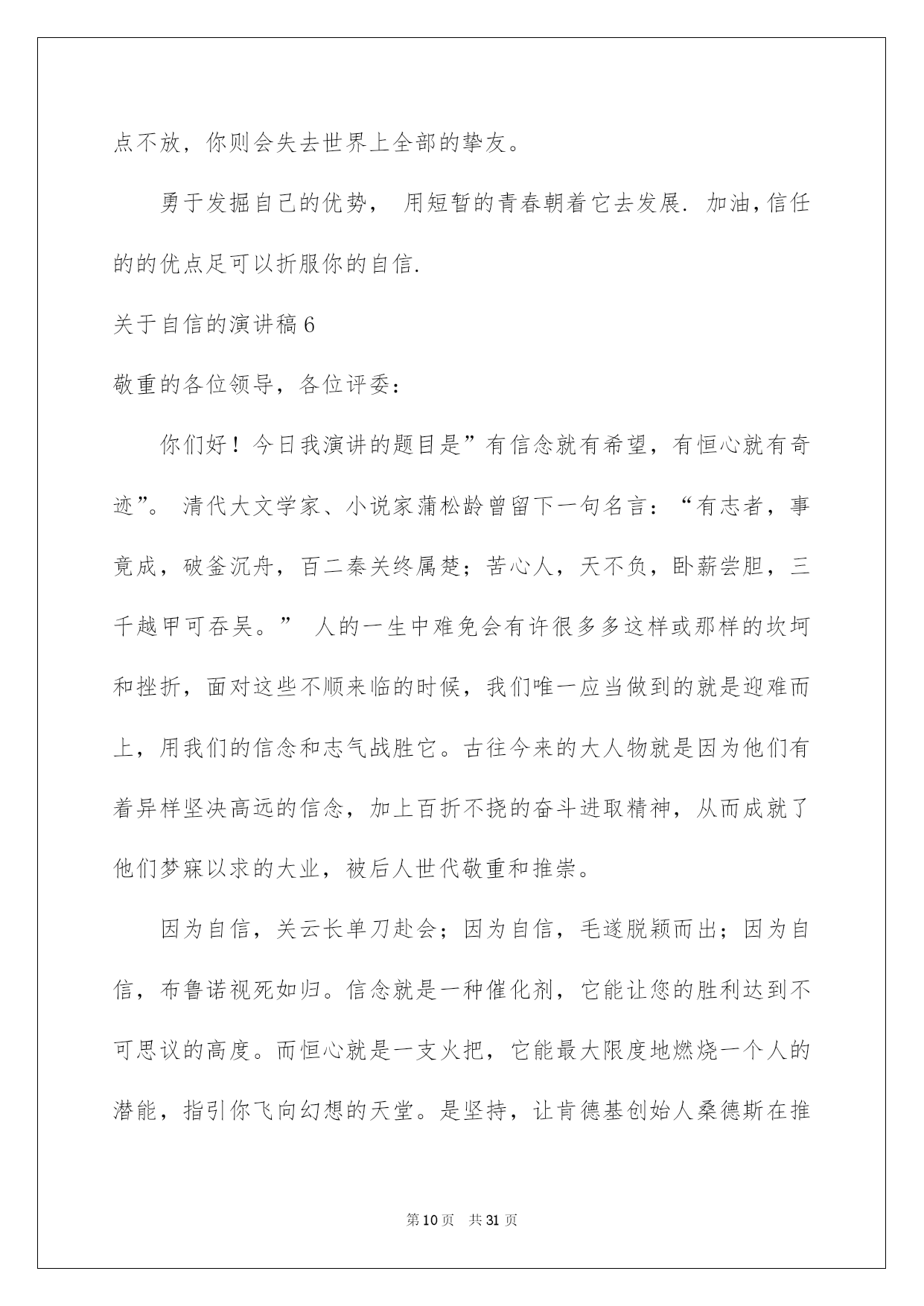 点不放，你则会失去世界上全部的挚友。

勇于发掘自己的优势， 用短暂的青春朝着它去发展. 加油,信任的的优点足可以折服你的自信.

关于自信的演讲稿6

敬重的各位领导，各位评委：

你们好！今日我演讲的题目是”有信念就有希望，有恒心就有奇迹”。 清代大文学家、小说家蒲松龄曾留下一句名言：“有志者，事竟成，破釜沉舟，百二秦关终属楚；苦心人，天不负，卧薪尝胆，三千越甲可吞吴。” 人的一生中难免会有许很多多这样或那样的坎坷和挫折，面对这些不顺来临的时候，我们唯一应当做到的就是迎难而上，用我们的信念和志气战胜它。古往今来的大人物就是因为他们有着异样坚决高远的信念，加上百折不挠的奋斗进取精神，从而成就了他们梦寐以求的大业，被后人世代敬重和推崇。

因为自信，关云长单刀赴会；因为自信，毛遂脱颖而出；因为自信，布鲁诺视死如归。信念就是一种催化剂，它能让您的胜利达到不可思议的高度。而恒心就是一支火把，它能最大限度地燃烧一个人的潜能，指引你飞向幻想的天堂。是坚持，让肯德基创始人桑德斯在推

第10页 共31页